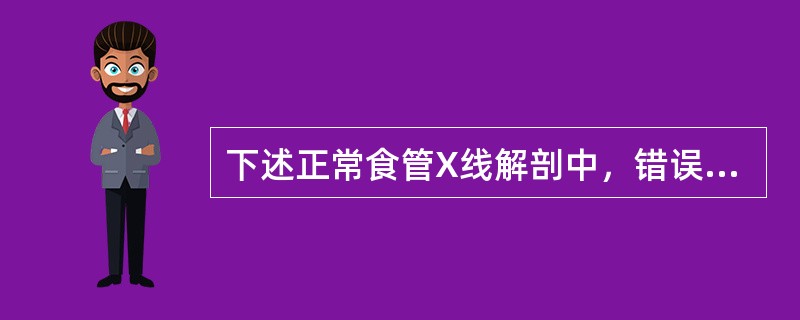 下述正常食管X线解剖中，错误...